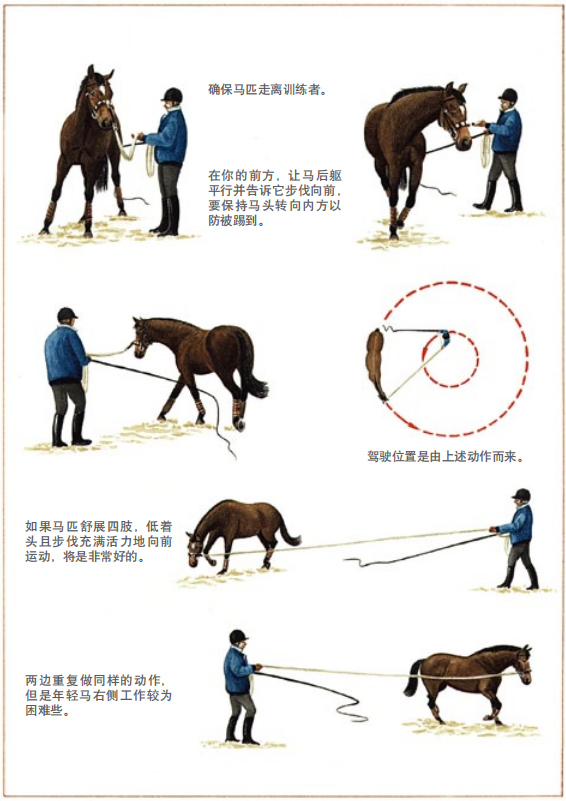 确保马匹走离训练者。

在你的前方，让马后躯平行并告诉它步伐向前，要保持马头转向内方以防被踢到。

驾驶位置是由上述动作而来。

如果马匹舒展四肢，低着头且步伐充满活力地向前运动，将是非常好的。

两边重复做同样的动作，但是年轻马右侧工作较为困难些。